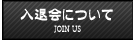 入退会について
JOIN US